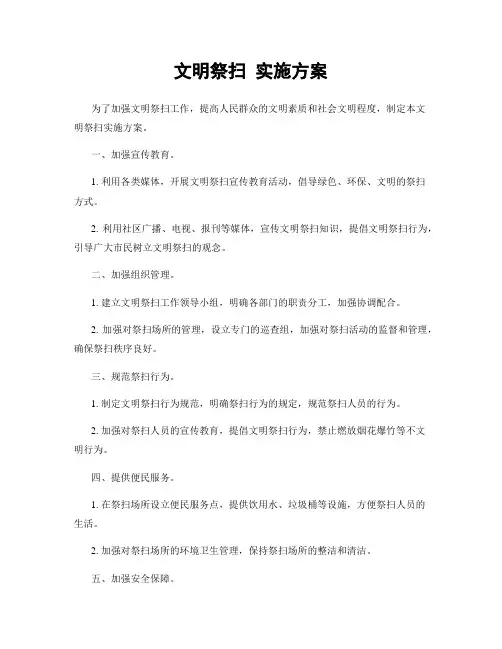 文明祭扫 实施方案

为了加强文明祭扫工作，提高人民群众的文明素质和社会文明程度，制定本文明祭扫实施方案。

一、加强宣传教育。

1. 利用各类媒体，开展文明祭扫宣传教育活动，倡导绿色、环保、文明的祭扫方式。

2. 利用社区广播、电视、报刊等媒体，宣传文明祭扫知识，提倡文明祭扫行为，引导广大市民树立文明祭扫的观念。

二、加强组织管理。

1. 建立文明祭扫工作领导小组，明确各部门的职责分工，加强协调配合。

2. 加强对祭扫场所的管理，设立专门的巡查组，加强对祭扫活动的监督和管理，确保祭扫秩序良好。

三、规范祭扫行为。

1. 制定文明祭扫行为规范，明确祭扫行为的规定，规范祭扫人员的行为。

2. 加强对祭扫人员的宣传教育，提倡文明祭扫行为，禁止燃放烟花爆竹等不文明行为。

四、提供便民服务。

1. 在祭扫场所设立便民服务点，提供饮用水、垃圾桶等设施，方便祭扫人员的生活。

2. 加强对祭扫场所的环境卫生管理，保持祭扫场所的整洁和清洁。

五、加强安全保障。